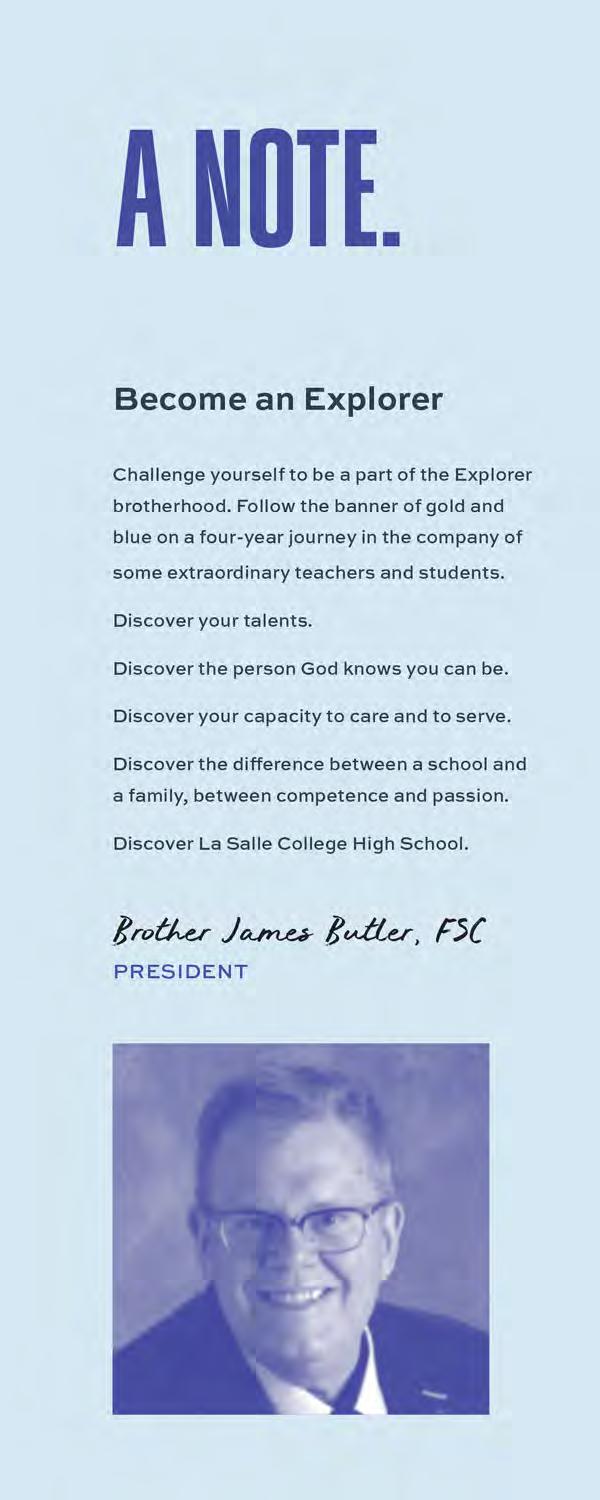 A NOTE.

Become an Explorer

Challenge yourself to be a part of the Explorer brotherhood. Follow the banner of gold and blue on a four-year journey in the company of some extraordinary teachers and students.

Discover your talents.

Discover the person God knows you can be.

Discover your capacity to care and to serve.

Discover the difference between a school and a family, between competence and passion.

Discover La Salle College High School.

Brother James Butler, FSC
PRESIDENT